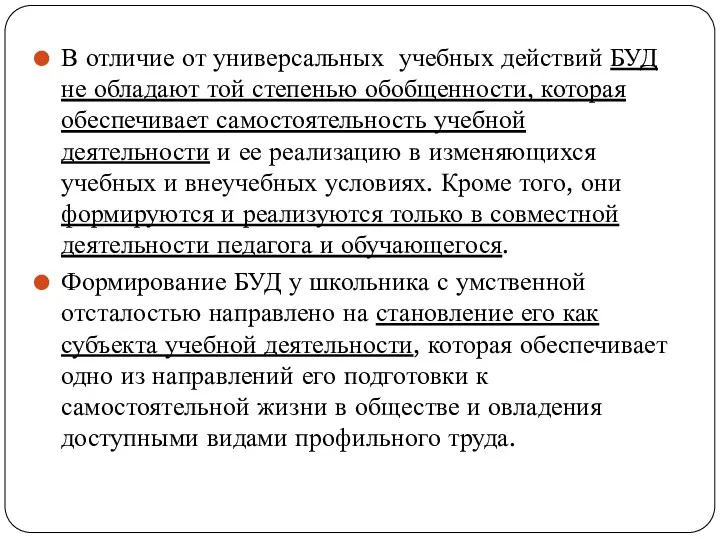 В отличие от универсальных учебных действий БУД не обладают той степенью обобщенности, которая обеспечивает самостоятельность учебной деятельности и ее реализацию в изменяющихся учебных и внеучебных условиях. Кроме того, они формируются и реализуются только в совместной деятельности педагога и обучающегося.

Формирование БУД у школьника с умственной отсталостью направлено на становление его как субъекта учебной деятельности, которая обеспечивает одно из направлений его подготовки к самостоятельной жизни в обществе и овладения доступными видами профильного труда.